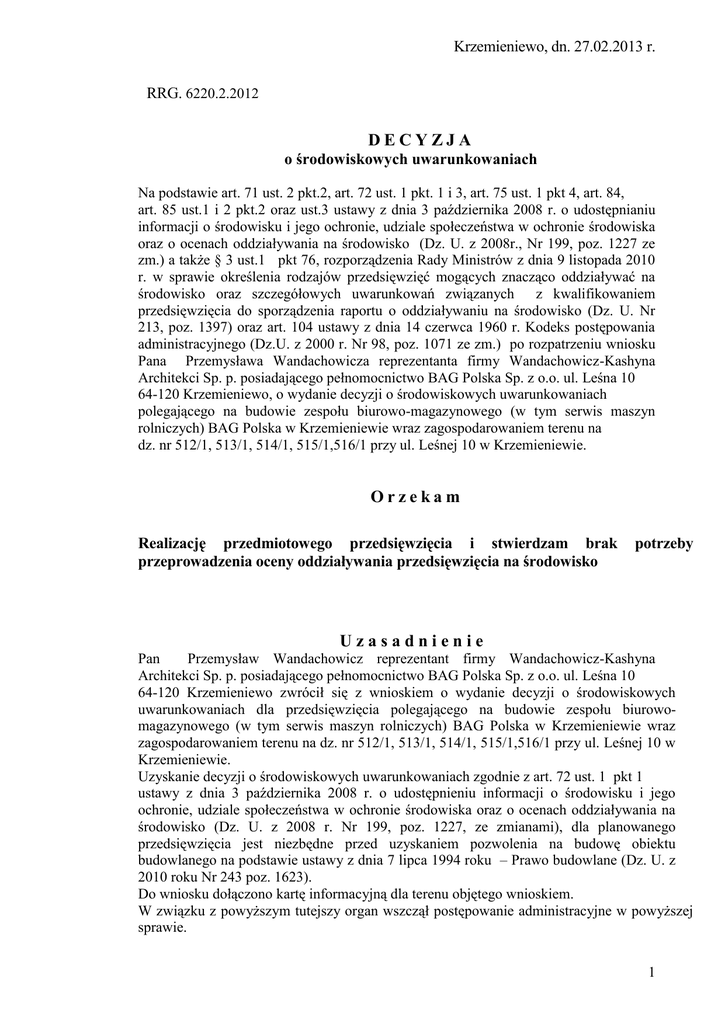 Krzemieniewo, dn. 27.02.2013 r.

RRG. 6220.2.2012

D E C Y Z J A
o środowiskowych uwarunkowaniach

Na podstawie art. 71 ust. 2 pkt.2, art. 72 ust. 1 pkt. 1 i 3, art. 75 ust. 1 pkt 4, art. 84, art. 85 ust.1 i 2 pkt.2 oraz ust.3 ustawy z dnia 3 października 2008 r. o udostępnianiu informacji o środowisku i jego ochronie, udziale społeczeństwa w ochronie środowiska oraz o ocenach oddziaływania na środowisko (Dz. U. z 2008r., Nr 199, poz. 1227 ze zm.) a także § 3 ust.1 pkt 76, rozporządzenia Rady Ministrów z dnia 9 listopada 2010 r. w sprawie określenia rodzajów przedsięwzięć mogących znacząco oddziaływać na środowisko oraz szczegółowych uwarunkowań związanych z kwalifikowaniem przedsięwzięcia do sporządzenia raportu o oddziaływaniu na środowisko (Dz. U. Nr 213, poz. 1397) oraz art. 104 ustawy z dnia 14 czerwca 1960 r. Kodeks postępowania administracyjnego (Dz.U. z 2000 r. Nr 98, poz. 1071 ze zm.) po rozpatrzeniu wniosku Pana Przemysława Wandachowicza reprezentanta firmy Wandachowicz-Kashyna Architekci Sp. p. posiadającego pełnomocnictwo BAG Polska Sp. z o.o. ul. Leśna 10 64-120 Krzemieniewo, o wydanie decyzji o środowiskowych uwarunkowaniach polegającego na budowie zespołu biurowo-magazynowego (w tym serwis maszyn rolniczych) BAG Polska w Krzemieniewie wraz zagospodarowaniem terenu na dz. nr 512/1, 513/1, 514/1, 515/1,516/1 przy ul. Leśnej 10 w Krzemieniewie.

O r z e k a m

Realizację przedmiotowego przedsięwzięcia i stwierdzam brak potrzeby przeprowadzenia oceny oddziaływania przedsięwzięcia na środowisko

U z a s a d n i e n i e
Pan Przemysław Wandachowicz reprezentant firmy Wandachowicz-Kashyna Architekci Sp. p. posiadającego pełnomocnictwo BAG Polska Sp. z o.o. ul. Leśna 10 64-120 Krzemieniewo zwrócił się z wnioskiem o wydanie decyzji o środowiskowych uwarunkowaniach dla przedsięwzięcia polegającego na budowie zespołu biurowo-magazynowego (w tym serwis maszyn rolniczych) BAG Polska w Krzemieniewie wraz zagospodarowaniem terenu na dz. nr 512/1, 513/1, 514/1, 515/1,516/1 przy ul. Leśnej 10 w Krzemieniewie.
Uzyskanie decyzji o środowiskowych uwarunkowaniach zgodnie z art. 72 ust. 1 pkt 1 ustawy z dnia 3 października 2008 r. o udostępnieniu informacji o środowisku i jego ochronie, udziale społeczeństwa w ochronie środowiska oraz o ocenach oddziaływania na środowisko (Dz. U. z 2008 r. Nr 199, poz. 1227, ze zmianami), dla planowanego przedsięwzięcia jest niezbędne przed uzyskaniem pozwolenia na budowę obiektu budowlanego na podstawie ustawy z dnia 7 lipca 1994 roku – Prawo budowlane (Dz. U. z 2010 roku Nr 243 poz. 1623).
Do wniosku dołączono kartę informacyjną dla terenu objętego wnioskiem.
W związku z powyższym tutejszy organ wszczął postępowanie administracyjne w powyższej sprawie.

1